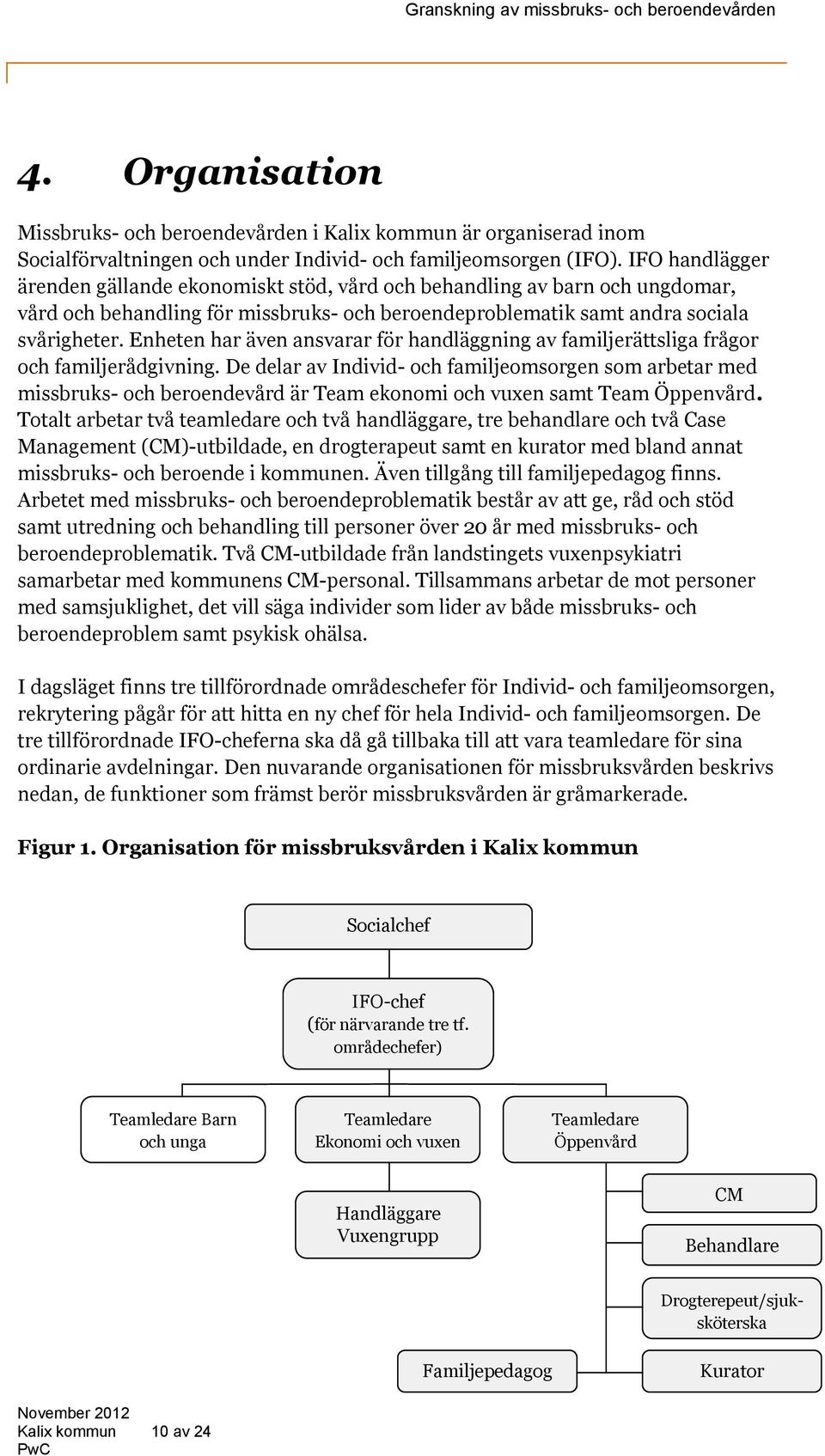 Granskning av missbruks- och beroendevården

4. Organisation

Missbruks- och beroendevården i Kalix kommun är organiserad inom Socialförvaltningen och under Individ- och familjeomsorgen (IFO). IFO handlägger ärenden gällande ekonomiskt stöd, vård och behandling av barn och ungdomar, vård och behandling för missbruks- och beroendeproblematik samt andra sociala svårigheter. Enheten har även ansvarar för handläggning av familjerättsliga frågor och familjerådgivning. De delar av Individ- och familjeomsorgen som arbetar med missbruks- och beroendevård är Team ekonomi och vuxen samt Team Öppenvård. Totalt arbetar två teamledare och två handläggare, tre behandlare och två Case Management (CM)-utbildade, en drogterapeut samt en kurator med bland annat missbruks- och beroende i kommunen. Även tillgång till familjepedagog finns. Arbetet med missbruks- och beroendeproblematik består av att ge, råd och stöd samt utredning och behandling till personer över 20 år med missbruks- och beroendeproblematik. Två CM-utbildade från landstingets vuxenpsykiatri samarbetar med kommunens CM-personal. Tillsammans arbetar de mot personer med samsjuklighet, det vill säga individer som lider av både missbruks- och beroendeproblem samt psykisk ohälsa.

I dagsläget finns tre tillförordnade områdeschefer för Individ- och familjeomsorgen, rekrytering pågår för att hitta en ny chef för hela Individ- och familjeomsorgen. De tre tillförordnade IFO-cheferna ska då gå tillbaka till att vara teamledare för sina ordinarie avdelningar. Den nuvarande organisationen för missbruksvården beskrivs nedan, de funktioner som främst berör missbruksvården är gråmarkerade.

Figur 1. Organisation för missbruksvården i Kalix kommun

Socialchef

IFO-chef (för närvarande tre tf. områdechefer)

Teamledare Barn och unga

Teamledare Ekonomi och vuxen

Teamledare Öppenvård

Handläggare Vuxengrupp

CM

Behandlare

Drogterepeut/sjuksköterska

Familjepedagog

Kurator

November 2012
Kalix kommun 10 av 24
PwC